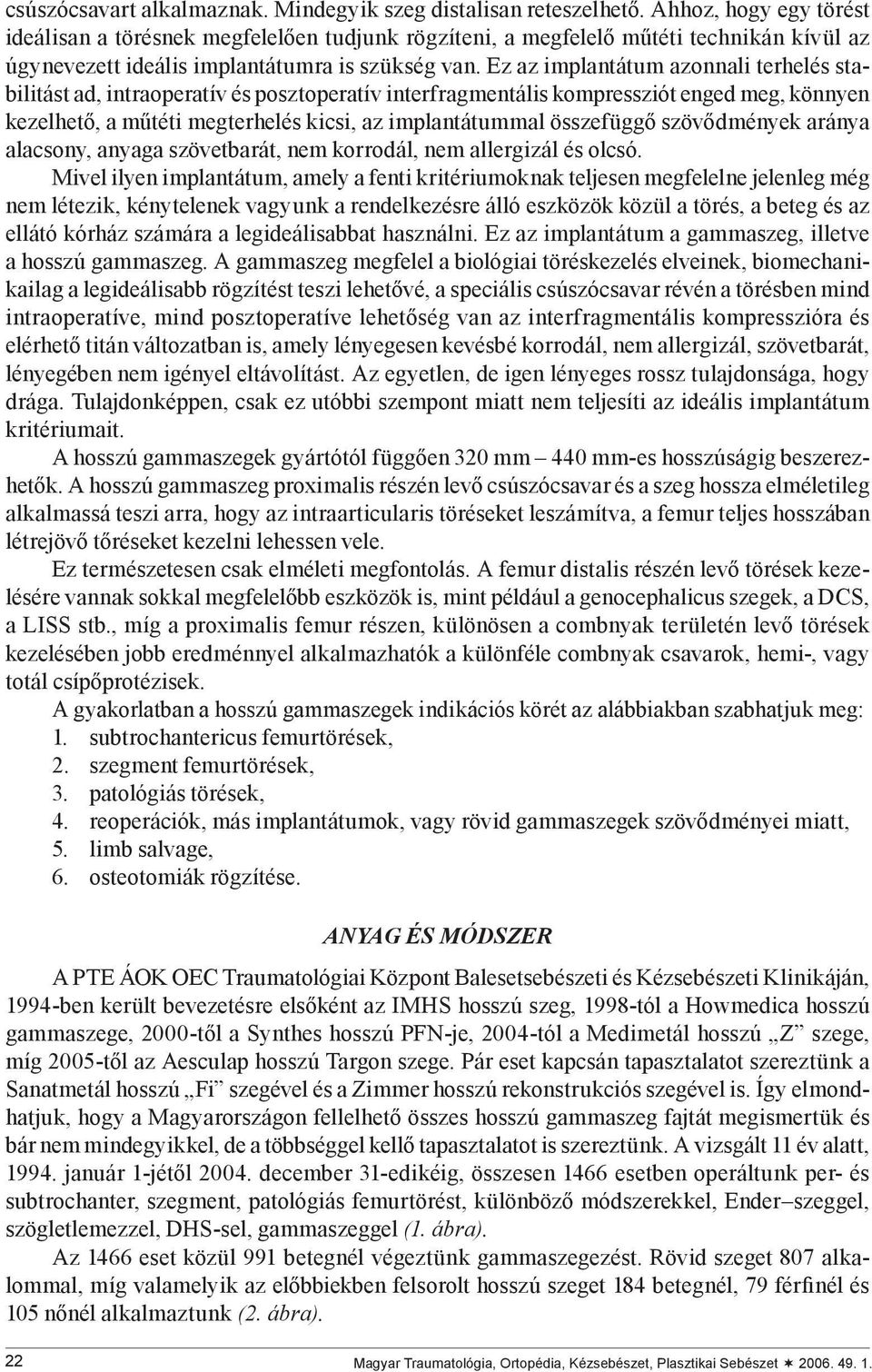 csúszócsavart alkalmaznak. Mindegyik szeg distalisan reteszelhető. Ahhoz, hogy egy törést ideálisan a törésnek megfelelően tudjunk rögzíteni, a megfelelő műtéti technikán kívül az úgynevezett ideális implantátumra is szükség van. Ez az implantátum azonnali terhelés stabilitást ad, intraoperatív és posztoperatív interfragmentális kompressziót enged meg, könnyen kezelhető, a műtéti megterhelés kicsi, az implantátummal összefüggő szövődmények aránya alacsony, anyaga szövetbarát, nem korrodál, nem allergizál és olcsó.

Mivel ilyen implantátum, amely a fenti kritériumoknak teljesen megfelelne jelenleg még nem létezik, kénytelenek vagyunk a rendelkezésre álló eszközök közül a törés, a beteg és az ellátó kórház számára a legideálisabbat használni. Ez az implantátum a gammaszeg, illetve a hosszú gammaszeg. A gammaszeg megfelel a biológiai töréskezelés elveinek, biomechanikailag a legideálisabb rögzítést teszi lehetővé, a speciális csúszócsavar révén a törésben mind intraoperatíve, mind posztoperatíve lehetőség van az interfragmentális kompresszióra és elérhető titán változatban is, amely lényegesen kevésbé korrodál, nem allergizál, szövetbarát, lényegében nem igényel eltávolítást. Az egyetlen, de igen lényeges rossz tulajdonsága, hogy drága. Tulajdonképpen, csak ez utóbbi szempont miatt nem teljesíti az ideális implantátum kritériumait.

A hosszú gammaszegek gyártótól függően 320 mm – 440 mm-es hosszúságig beszerezhetők. A hosszú gammaszeg proximalis részén levő csúszócsavar és a szeg hossza elméletileg alkalmassá teszi arra, hogy az intraarticularis töréseket leszámítva, a femur teljes hosszában létrejövő tőréseket kezelni lehessen vele.

Ez természetesen csak elméleti megfontolás. A femur distalis részén levő törések kezelésére vannak sokkal megfelelőbb eszközök is, mint például a genocephalicus szegek, a DCS, a LISS stb., míg a proximalis femur részen, különösen a combnyak területén levő törések kezelésében jobb eredménnyel alkalmazhatók a különféle combnyak csavarok, hemi-, vagy totál csípőprotézisek.

A gyakorlatban a hosszú gammaszegek indikációs körét az alábbiakban szabhatjuk meg:
1. subtrochantericus femurtörések,
2. szegment femurtörések,
3. patológiás törések,
4. reoperációk, más implantátumok, vagy rövid gammaszegek szövődményei miatt,
5. limb salvage,
6. osteotomiák rögzítése.

ANYAG ÉS MÓDSZER

A PTE ÁOK OEC Traumatológiai Központ Balesetsebészeti és Kézsebészeti Klinikáján, 1994-ben került bevezetésre elsőként az IMHS hosszú szeg, 1998-tól a Howmedica hosszú gammaszege, 2000-től a Synthes hosszú PFN-je, 2004-tól a Medimetál hosszú „Z” szege, míg 2005-től az Aesculap hosszú Targon szege. Pár eset kapcsán tapasztalatot szereztünk a Sanatmetál hosszú „Fi” szegével és a Zimmer hosszú rekonstrukciós szegével is. Így elmondhatjuk, hogy a Magyarországon fellelhető összes hosszú gammaszeg fajtát megismertük és bár nem mindegyikkel, de a többséggel kellő tapasztalatot is szereztünk. A vizsgált 11 év alatt, 1994. január 1-jétől 2004. december 31-edikéig, összesen 1466 esetben operáltunk per- és subtrochanter, szegment, patológiás femurtörést, különböző módszerekkel, Ender–szeggel, szögletlemezzel, DHS-sel, gammaszeggel (1. ábra).

Az 1466 eset közül 991 betegnél végeztünk gammaszegezést. Rövid szeget 807 alkalommal, míg valamelyik az előbbiekben felsorolt hosszú szeget 184 betegnél, 79 férfinél és 105 nőnél alkalmaztunk (2. ábra).

22 Magyar Traumatológia, Ortopédia, Kézsebészet, Plasztikai Sebészet ✶ 2006. 49. 1.